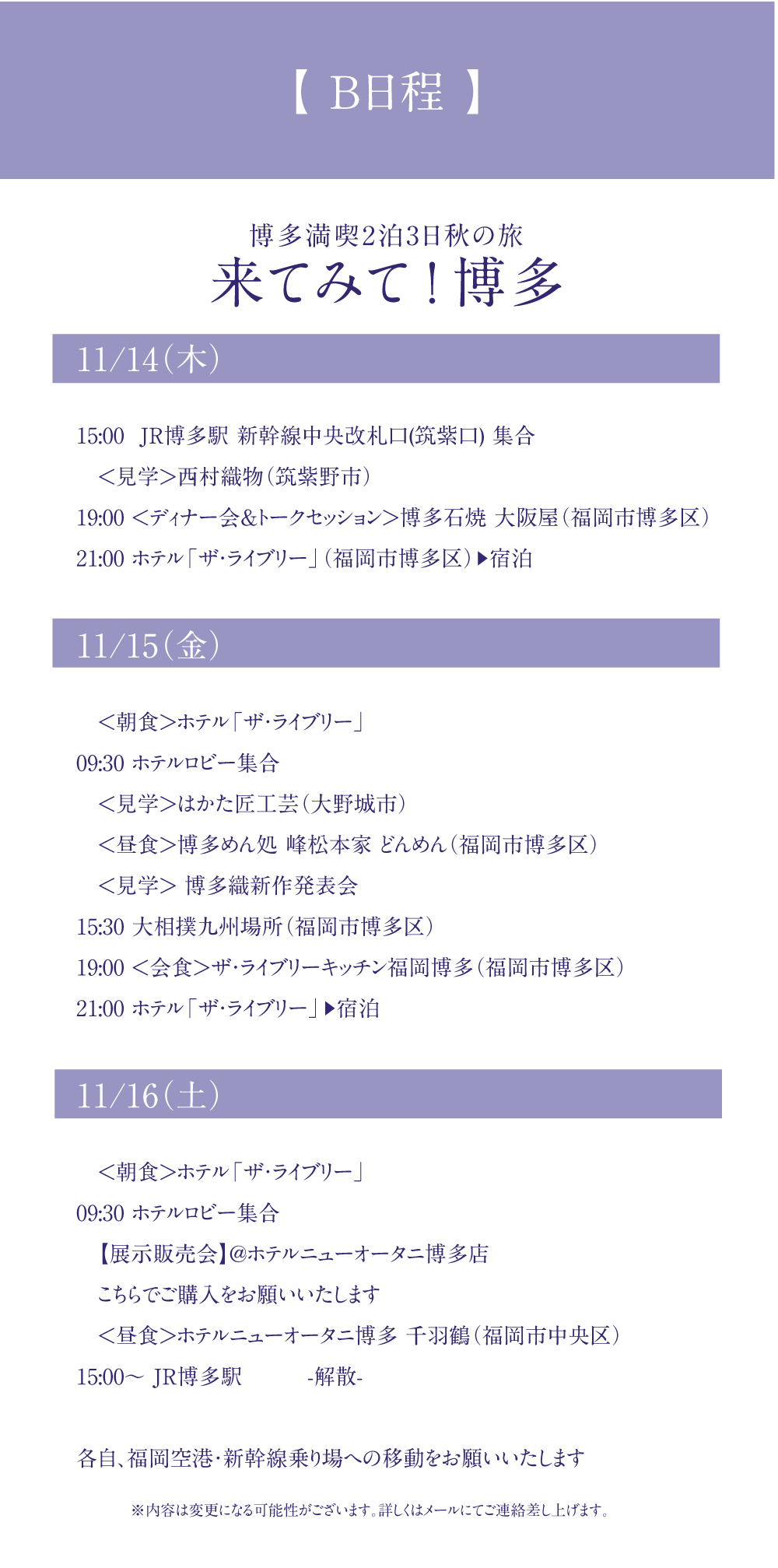 【 B日程 】

博多満喫2泊3日秋の旅
来てみて！博多

11/14（木）

15:00 JR博多駅 新幹線中央改札口(筑紫口) 集合

＜見学＞西村織物（筑紫野市）

19:00 ＜ディナー会&トークセッション＞博多石焼 大阪屋（福岡市博多区）

21:00 ホテル「ザ・ライブリー」（福岡市博多区）▶宿泊

11/15（金）

＜朝食＞ホテル「ザ・ライブリー」

09:30 ホテルロビー集合

＜見学＞はかた匠工芸（大野城市）

＜昼食＞博多めん処 峰松本家 どんめん（福岡市博多区）

＜見学＞ 博多織新作発表会

15:30 大相撲九州場所（福岡市博多区）

19:00 ＜会食＞ザ・ライブリーキッチン福岡博多（福岡市博多区）

21:00 ホテル「ザ・ライブリー」▶宿泊

11/16（土）

＜朝食＞ホテル「ザ・ライブリー」

09:30 ホテルロビー集合

【展示販売会】@ホテルニューオータニ博多店

こちらでご購入をお願いいたします

＜昼食＞ホテルニューオータニ博多 千羽鶴（福岡市中央区）

15:00～ JR博多駅 -解散-

各自、福岡空港・新幹線乗り場への移動をお願いいたします

※内容は変更になる可能性がございます。詳しくはメールにてご連絡差し上げます。